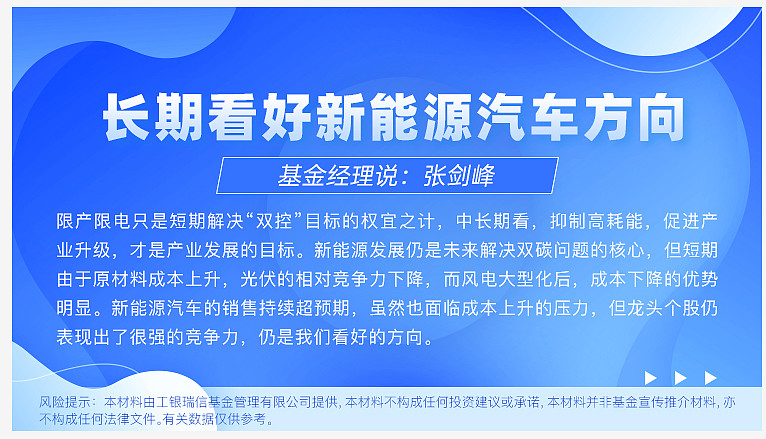 长期看好新能源汽车方向

基金经理说：张剑峰

限产限电只是短期解决“双控”目标的权宜之计，中长期看，抑制高耗能，促进产业升级，才是产业发展的目标。新能源发展仍是未来解决双碳问题的核心，但短期由于原材料成本上升，光伏的相对竞争力下降，而风电大型化后，成本下降的优势明显。新能源汽车的销售持续超预期，虽然也面临成本上升的压力，但龙头个股仍表现出了很强的竞争力，仍是我们看好的方向。

风险提示：本材料由工银瑞信基金管理有限公司提供，本材料不构成任何投资建议或承诺，本材料并非基金宣传推介材料，亦不构成任何法律文件。有关数据仅供参考。